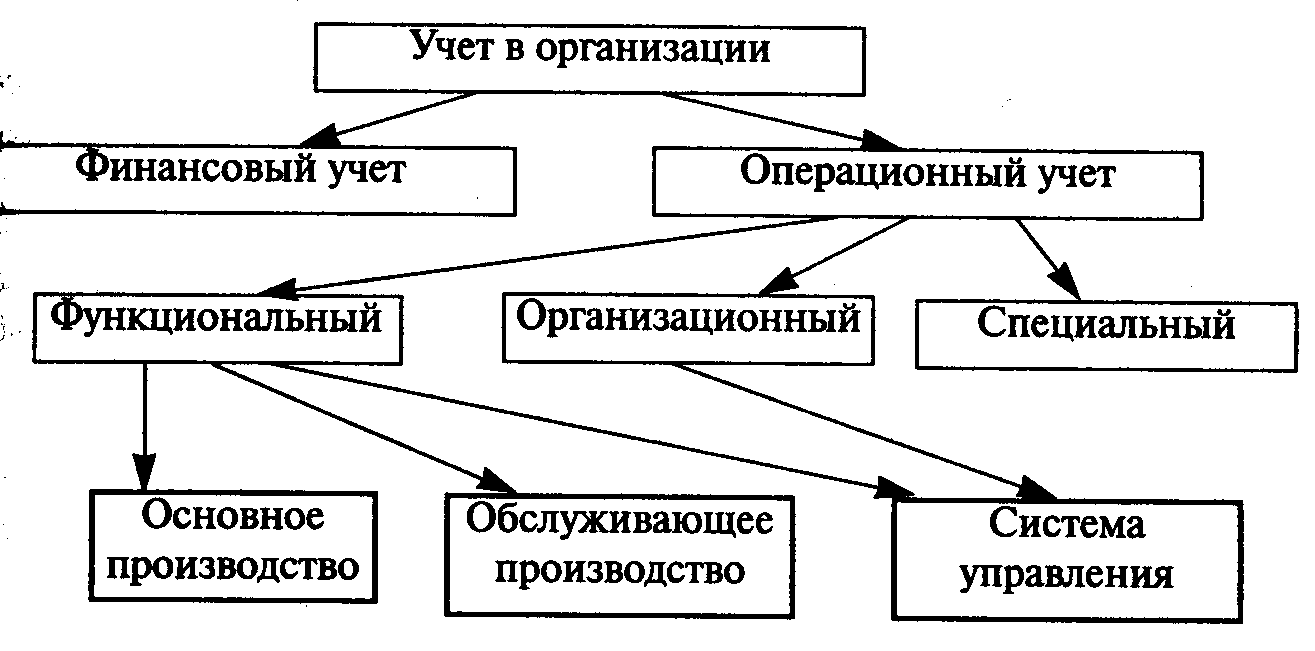 Учет в организации

Финансовый учет

Операционный учет

Функциональный

Организационный

Специальный

Основное производство

Обслуживающее производство

Система управления